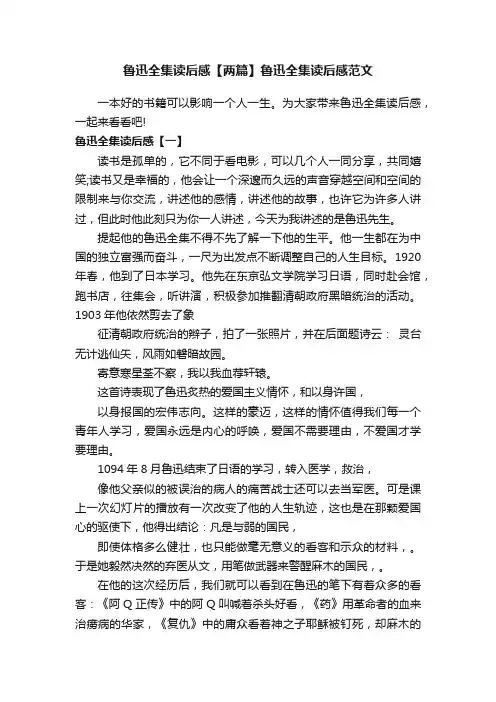 鲁迅全集读后感【两篇】鲁迅全集读后感范文

一本好的书籍可以影响一个人一生。为大家带来鲁迅全集读后感，一起来看看吧!

鲁迅全集读后感【一】

读书是孤单的，它不同于看电影，可以几个人一同分享，共同嬉笑;读书又是幸福的，他会让一个深邃而久远的声音穿越空间和空间的限制来与你交流，讲述他的感情，讲述他的故事，也许它为许多人讲过，但此时他此刻只为你一人讲述，今天为我讲述的是鲁迅先生。

提起他的鲁迅全集不得不先了解一下他的生平。他一生都在为中国的独立富强而奋斗，一尺为出发点不断调整自己的人生目标。1920年春，他到了日本学习。他先在东京弘文学院学习日语，同时赴会馆，跑书店，往集会，听讲演，积极参加推翻清朝政府黑暗统治的活动。1903年他依然剪去了象

征清朝政府统治的辫子，拍了一张照片，并在后面题诗云： 灵台无计逃仙矢，风雨如磐暗故园。

寄意寒星荃不察，我以我血荐轩辕。

这首诗表现了鲁迅炙热的爱国主义情怀，和以身许国，

以身报国的宏伟志向。这样的豪迈，这样的情怀值得我们每一个青年人学习，爱国永远是内心的呼唤，爱国不需要理由，不爱国才学要理由。

1094年8月鲁迅结束了日语的学习，转入医学，救治，

像他父亲似的被误治的病人的痛苦战士还可以去当军医。可是课上一次幻灯片的播放有一次改变了他的人生轨迹，这也是在那颗爱国心的驱使下，他得出结论：凡是与弱的国民，

即使体格多么健壮，也只能做毫无意义的看客和示众的材料，。于是她毅然决然的弃医从文，用笔做武器来警醒麻木的国民，。

在他的这次经历后，我们就可以看到在鲁迅的笔下有着众多的看客：《阿Q正传》中的阿Q叫喊着杀头好看，《药》用革命者的血来治痨病的华家，《复仇》中的庸众看着神之子耶稣被钉死，却麻木的